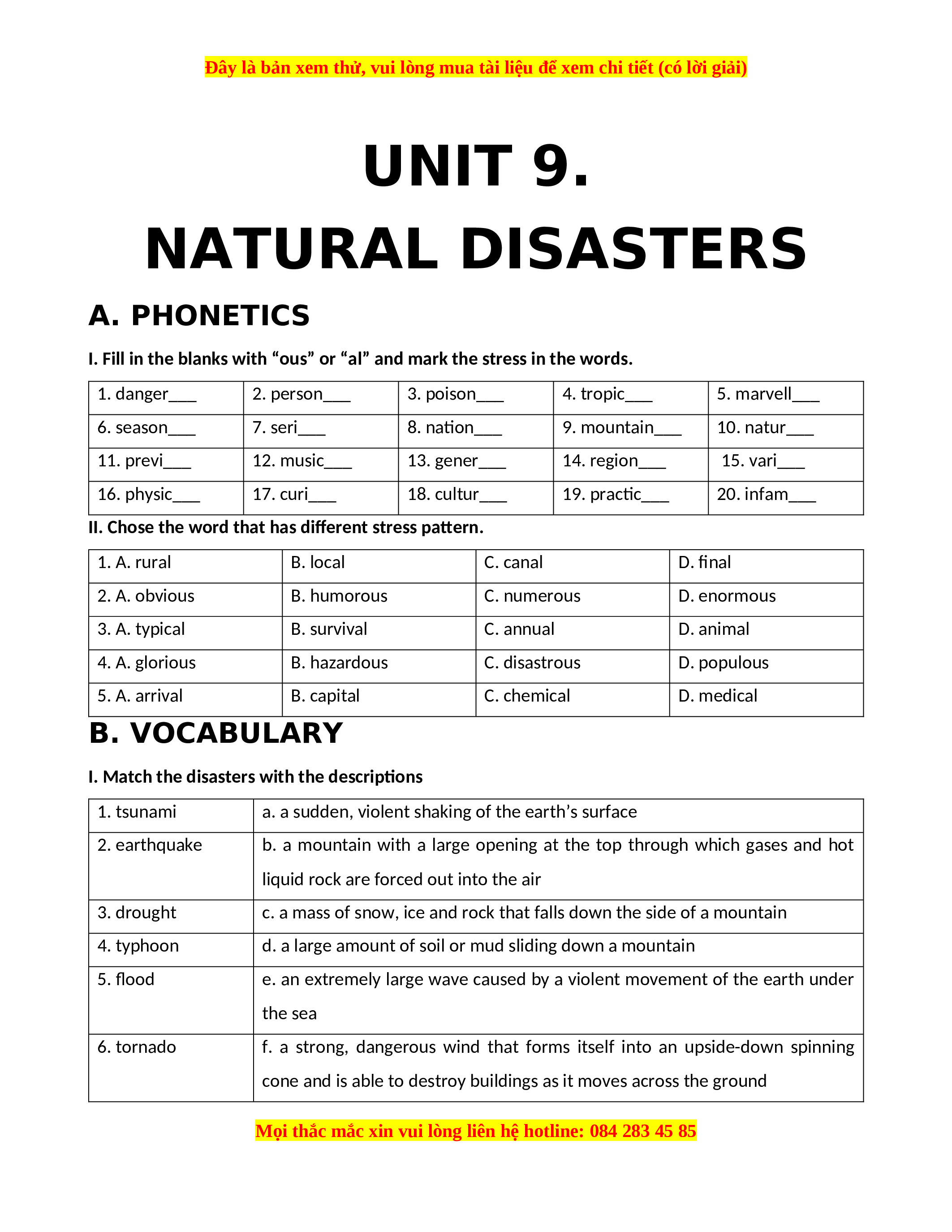 Đây là bản xem thử, vui lòng mua tài liệu để xem chi tiết (có lời giải)

UNIT 9.
NATURAL DISASTERS

A. PHONETICS

I. Fill in the blanks with “ous” or “al” and mark the stress in the words.

| 1. danger___ | 2. person___ | 3. poison___ | 4. tropic___ | 5. marvell___ |
|---|---|---|---|---|
| 6. season___ | 7. seri___ | 8. nation___ | 9. mountain___ | 10. natur___ |
| 11. previ___ | 12. music___ | 13. gener___ | 14. region___ | 15. vari___ |
| 16. physic___ | 17. curi___ | 18. cultur___ | 19. practic___ | 20. infam___ |

II. Chose the word that has different stress pattern.

| 1. A. rural | B. local | C. canal | D. final |
|---|---|---|---|
| 2. A. obvious | B. humorous | C. numerous | D. enormous |
| 3. A. typical | B. survival | C. annual | D. animal |
| 4. A. glorious | B. hazardous | C. disastrous | D. populous |
| 5. A. arrival | B. capital | C. chemical | D. medical |

B. VOCABULARY

I. Match the disasters with the descriptions

| 1. tsunami | a. a sudden, violent shaking of the earth’s surface |
|---|---|
| 2. earthquake | b. a mountain with a large opening at the top through which gases and hot liquid rock are forced out into the air |
| 3. drought | c. a mass of snow, ice and rock that falls down the side of a mountain |
| 4. typhoon | d. a large amount of soil or mud sliding down a mountain |
| 5. flood | e. an extremely large wave caused by a violent movement of the earth under the sea |
| 6. tornado | f. a strong, dangerous wind that forms itself into an upside-down spinning cone and is able to destroy buildings as it moves across the ground |

Mọi thắc mắc xin vui lòng liên hệ hotline: 084 283 45 85